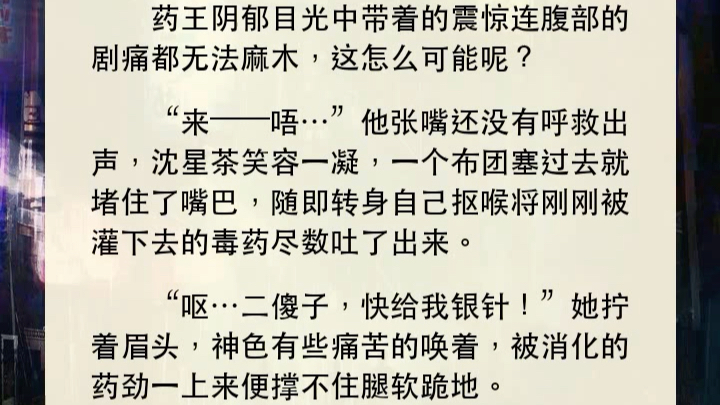 药王阴郁目光中带着的震惊连腹部的剧痛都无法麻木，这怎么可能呢？

“来——唔…”他张嘴还没有呼救出声，沈星茶笑容一凝，一个布团塞过去就堵住了嘴巴，随即转身自己抠喉将刚刚被灌下去的毒药尽数吐了出来。

“呕…二傻子，快给我银针！”她拧着眉头，神色有些痛苦的唤着，被消化的药劲一上来便撑不住腿软跪地。